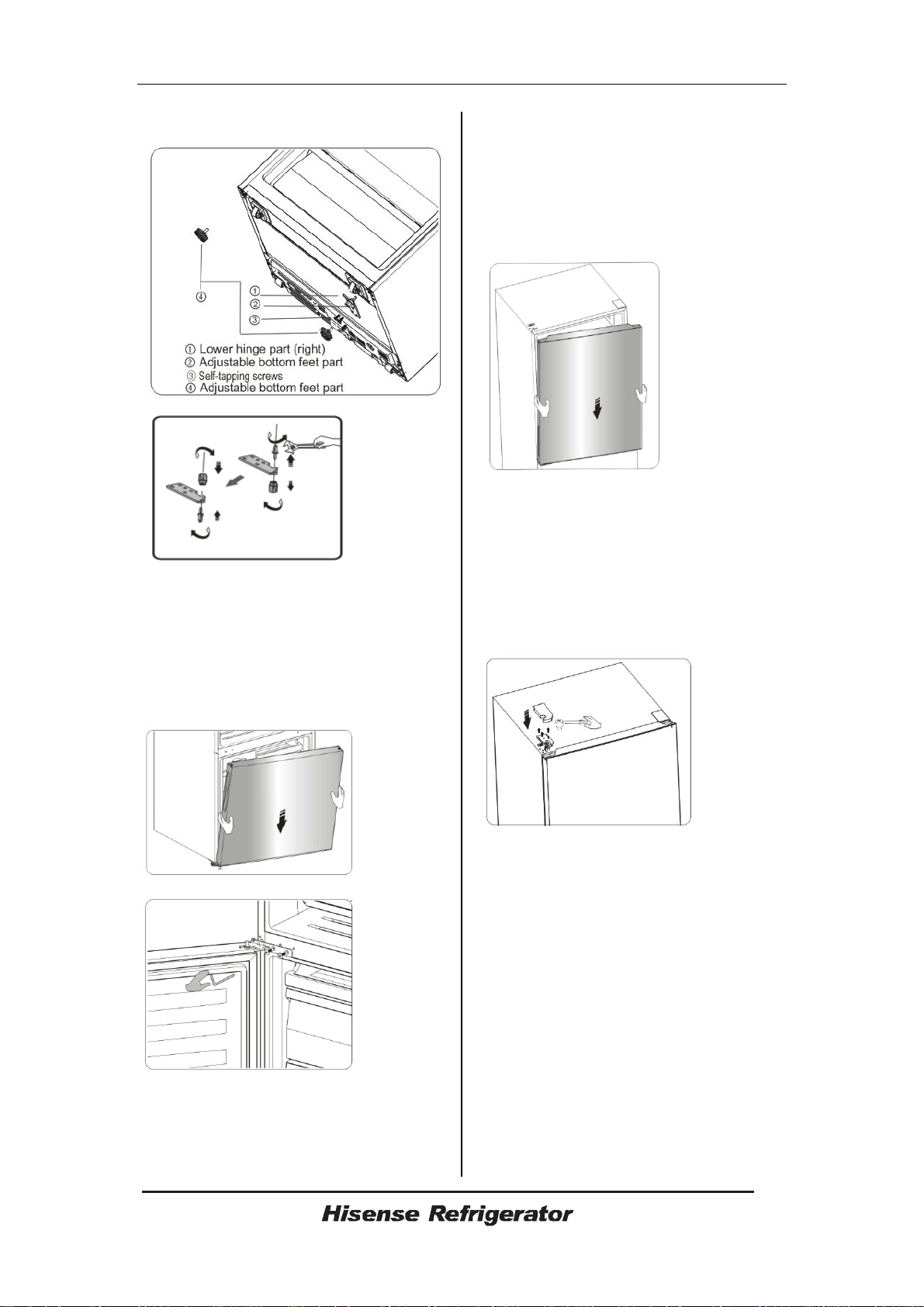 ④
①
②
③
① Lower hinge part (right)
② Adjustable bottom feet part
③ Self-tapping screws
④ Adjustable bottom feet part

Hisense Refrigerator